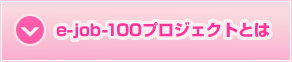 e-job-100プロジェクトとは